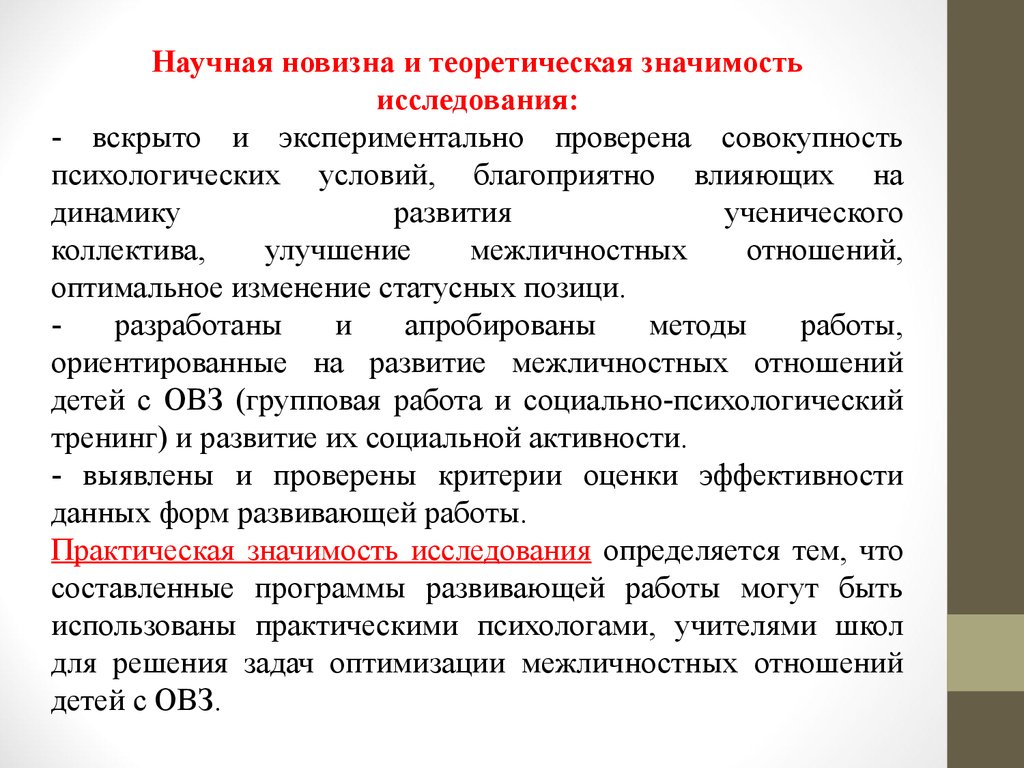 Научная новизна и теоретическая значимость исследования:
- вскрыто и экспериментально проверена совокупность психологических условий, благоприятно влияющих на динамику развития ученического коллектива, улучшение межличностных отношений, оптимальное изменение статусных позици.
- разработаны и апробированы методы работы, ориентированные на развитие межличностных отношений детей с ОВЗ (групповая работа и социально-психологический тренинг) и развитие их социальной активности.
- выявлены и проверены критерии оценки эффективности данных форм развивающей работы.
Практическая значимость исследования определяется тем, что составленные программы развивающей работы могут быть использованы практическими психологами, учителями школ для решения задач оптимизации межличностных отношений детей с ОВЗ.